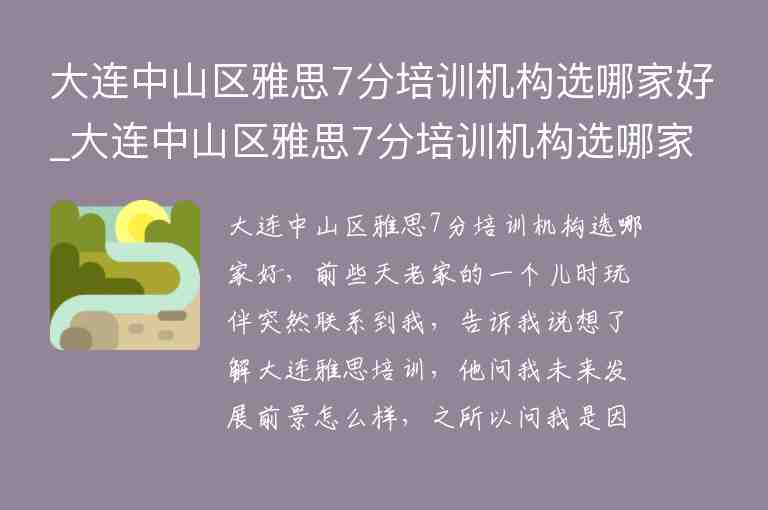 大连中山区雅思7分培训机构选哪家好_大连中山区雅思7分培训机构选哪家

大连中山区雅思7分培训机构选哪家好，前些天老家的一个儿时玩伴突然联系到我，告诉我说想了解大连雅思培训，他问我未来发展前景怎么样，之所以问我是因